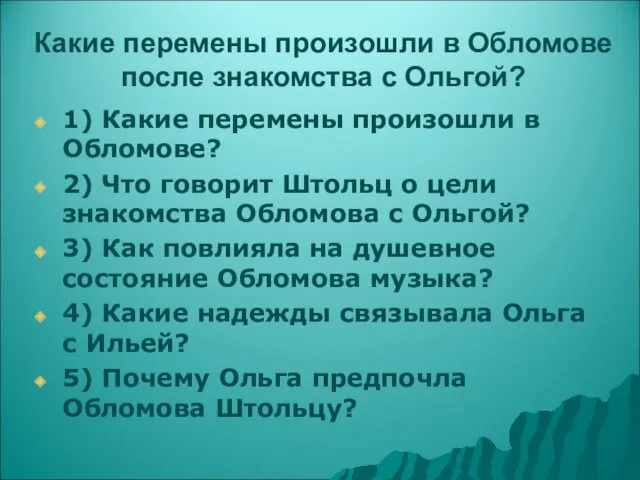 Какие перемены произошли в Обломове после знакомства с Ольгой?

1) Какие перемены произошли в Обломове?

2) Что говорит Штольц о цели знакомства Обломова с Ольгой?

3) Как повлияла на душевное состояние Обломова музыка?

4) Какие надежды связывала Ольга с Ильей?

5) Почему Ольга предпочла Обломова Штольцу?